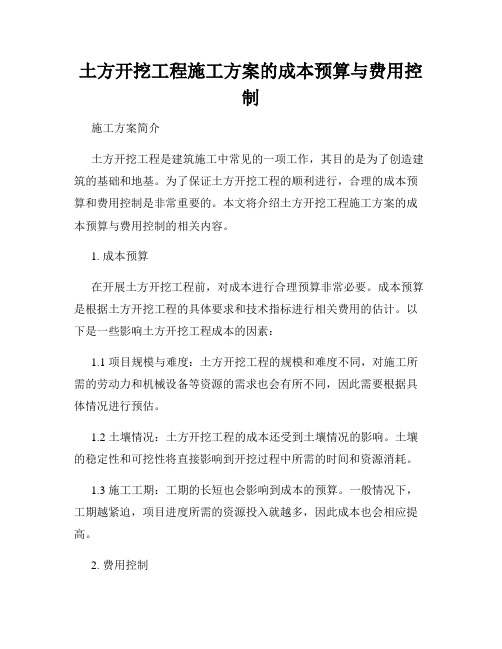 土方开挖工程施工方案的成本预算与费用控制

施工方案简介

土方开挖工程是建筑施工中常见的一项工作，其目的是为了创造建筑的基础和地基。为了保证土方开挖工程的顺利进行，合理的成本预算和费用控制是非常重要的。本文将介绍土方开挖工程施工方案的成本预算与费用控制的相关内容。

1. 成本预算

在开展土方开挖工程前，对成本进行合理预算非常必要。成本预算是根据土方开挖工程的具体要求和技术指标进行相关费用的估计。以下是一些影响土方开挖工程成本的因素：

1.1 项目规模与难度：土方开挖工程的规模和难度不同，对施工所需的劳动力和机械设备等资源的需求也会有所不同，因此需要根据具体情况进行预估。

1.2 土壤情况：土方开挖工程的成本还受到土壤情况的影响。土壤的稳定性和可挖性将直接影响到开挖过程中所需的时间和资源消耗。

1.3 施工工期：工期的长短也会影响到成本的预算。一般情况下，工期越紧迫，项目进度所需的资源投入就越多，因此成本也会相应提高。

2. 费用控制